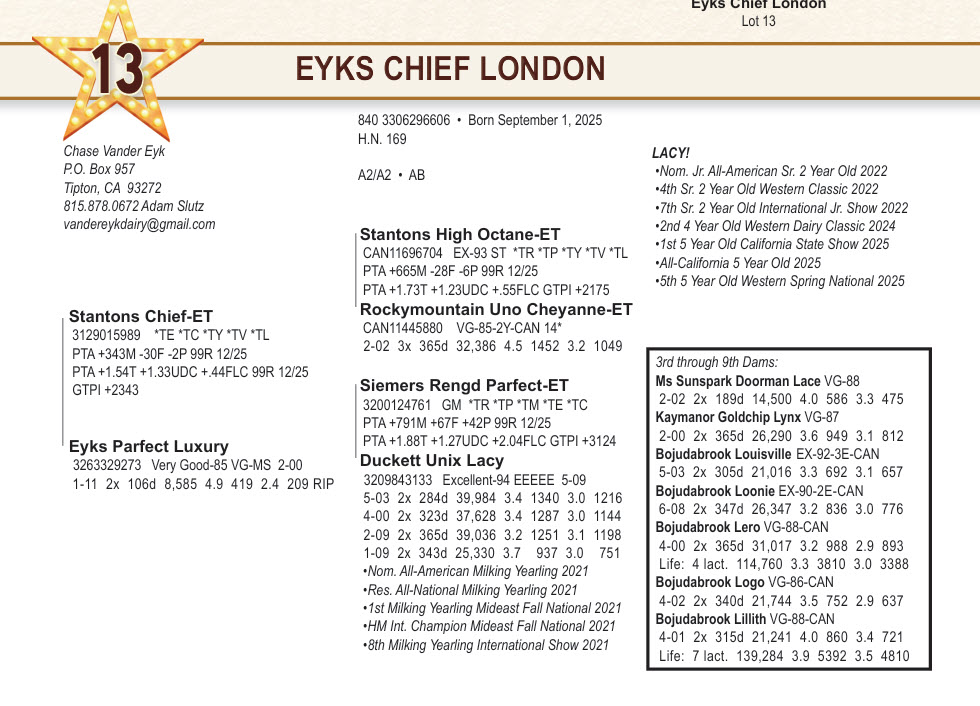 Eyks Chief London
Lot 13

13

EYKS CHIEF LONDON

Chase Vander Eyk
P.O. Box 957
Tipton, CA 93272
815.878.0672 Adam Slutz
vandereykdairy@gmail.com

840 3306296606 • Born September 1, 2025
H.N. 169

A2/A2 • AB

Stantons Chief-ET
3129015989 *TE *TC *TY *TV *TL
PTA +343M -30F -2P 99R 12/25
PTA +1.54T +1.33UDC +.44FLC 99R 12/25
GTPI +2343

Eyks Parfect Luxury
3263329273 Very Good-85 VG-MS 2-00
1-11 2x 106d 8,585 4.9 419 2.4 209 RIP

Stantons High Octane-ET
CAN11696704 EX-93 ST *TR *TP *TY *TV *TL
PTA +665M -28F -6P 99R 12/25
PTA +1.73T +1.23UDC +.55FLC GTPI +2175

Rockymountain Uno Cheyanne-ET
CAN11445880 VG-85-2Y-CAN 14*
2-02 3x 365d 32,386 4.5 1452 3.2 1049

Siemers Rengd Parfect-ET
3200124761 GM *TR *TP *TM *TE *TC
PTA +791M +67F +42P 99R 12/25
PTA +1.88T +1.27UDC +2.04FLC GTPI +3124

Duckett Unix Lacy
3209843133 Excellent-94 EEEEE 5-09
5-03 2x 284d 39,984 3.4 1340 3.0 1216
4-00 2x 323d 37,628 3.4 1287 3.0 1144
2-09 2x 365d 39,036 3.2 1251 3.1 1198
1-09 2x 343d 25,330 3.7 937 3.0 751
•Nom. All-American Milking Yearling 2021
•Res. All-National Milking Yearling 2021
•1st Milking Yearling Mideast Fall National 2021
•HM Int. Champion Mideast Fall National 2021
•8th Milking Yearling International Show 2021

LACY!
•Nom. Jr. All-American Sr. 2 Year Old 2022
•4th Sr. 2 Year Old Western Classic 2022
•7th Sr. 2 Year Old International Jr. Show 2022
•2nd 4 Year Old Western Dairy Classic 2024
•1st 5 Year Old California State Show 2025
•All-California 5 Year Old 2025
•5th 5 Year Old Western Spring National 2025

3rd through 9th Dams:
Ms Sunspark Doorman Lace VG-88
2-02 2x 189d 14,500 4.0 586 3.3 475
Kaymanor Goldchip Lynx VG-87
2-00 2x 365d 26,290 3.6 949 3.1 812
Bojudabrook Louisville EX-92-3E-CAN
5-03 2x 305d 21,016 3.3 692 3.1 657
Bojudabrook Loonie EX-90-2E-CAN
6-08 2x 347d 26,347 3.2 836 3.0 776
Bojudabrook Lero VG-88-CAN
4-00 2x 365d 31,017 3.2 988 2.9 893
Life: 4 lact. 114,760 3.3 3810 3.0 3388
Bojudabrook Logo VG-86-CAN
4-02 2x 340d 21,744 3.5 752 2.9 637
Bojudabrook Lillith VG-88-CAN
4-01 2x 315d 21,241 4.0 860 3.4 721
Life: 7 lact. 139,284 3.9 5392 3.5 4810